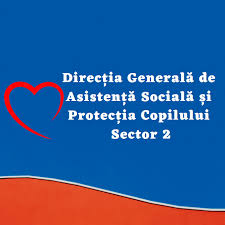 Direcția Generală de Asistență Socială și Protecția Copilului Sector 2